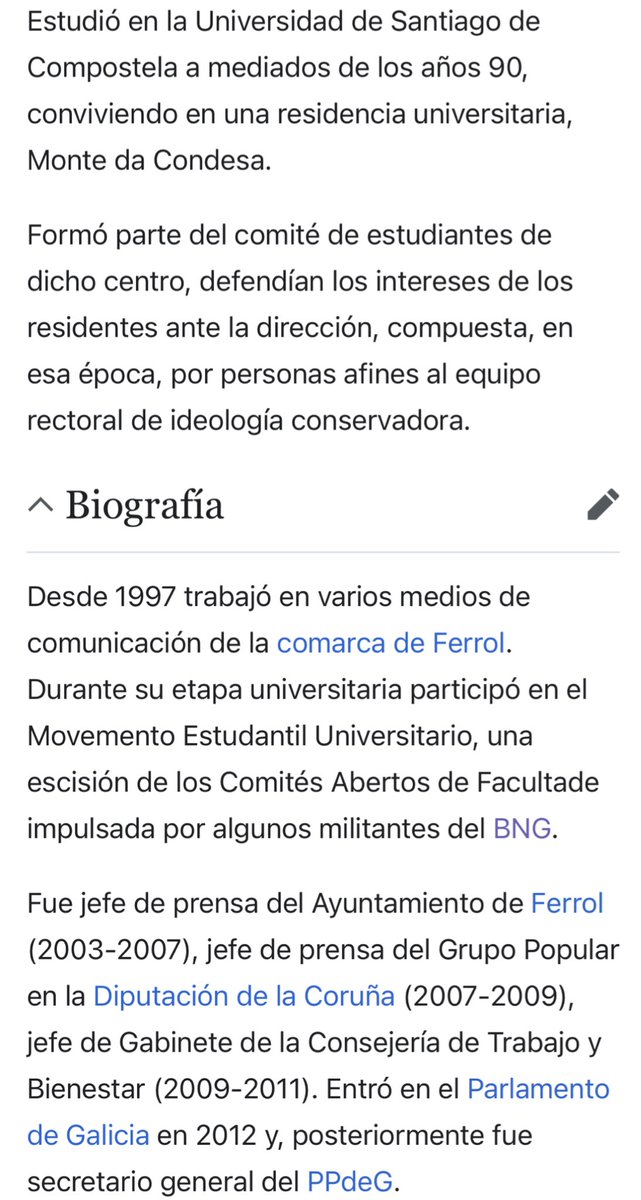 Estudió en la Universidad de Santiago de Compostela a mediados de los años 90, conviviendo en una residencia universitaria, Monte da Condesa.

Formó parte del comité de estudiantes de dicho centro, defendían los intereses de los residentes ante la dirección, compuesta, en esa época, por personas afines al equipo rectoral de ideología conservadora.

Biografía

Desde 1997 trabajó en varios medios de comunicación de la comarca de Ferrol. Durante su etapa universitaria participó en el Movemento Estudantil Universitario, una escisión de los Comités Abertos de Facultade impulsada por algunos militantes del BNG.

Fue jefe de prensa del Ayuntamiento de Ferrol (2003-2007), jefe de prensa del Grupo Popular en la Diputación de la Coruña (2007-2009), jefe de Gabinete de la Consejería de Trabajo y Bienestar (2009-2011). Entró en el Parlamento de Galicia en 2012 y, posteriormente fue secretario general del PPdeG.